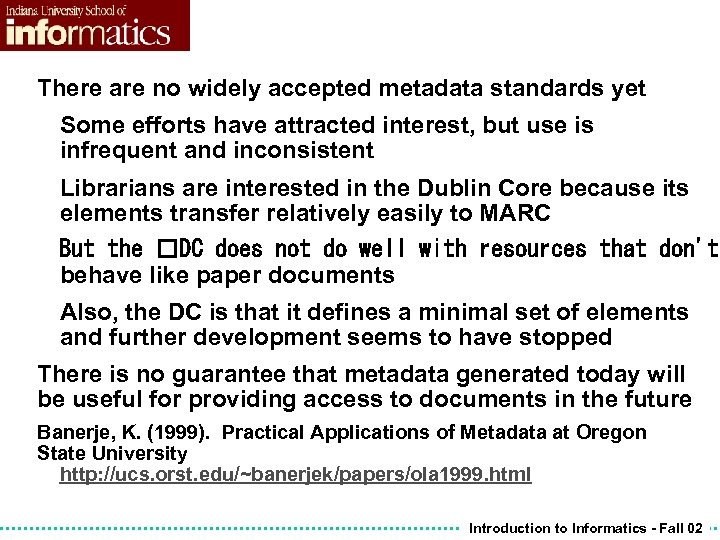 Indiana University School of
informatics

There are no widely accepted metadata standards yet

Some efforts have attracted interest, but use is infrequent and inconsistent

Librarians are interested in the Dublin Core because its elements transfer relatively easily to MARC

But the □DC does not do well with resources that don't behave like paper documents

Also, the DC is that it defines a minimal set of elements and further development seems to have stopped

There is no guarantee that metadata generated today will be useful for providing access to documents in the future

Banerje, K. (1999). Practical Applications of Metadata at Oregon State University
http://ucs.orst.edu/~banerjek/papers/ola1999.html

Introduction to Informatics - Fall 02